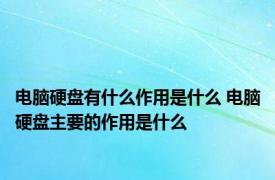 电脑硬盘有什么作用是什么 电脑硬盘主要的作用是什么